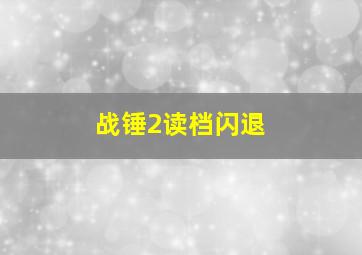 战锤2读档闪退